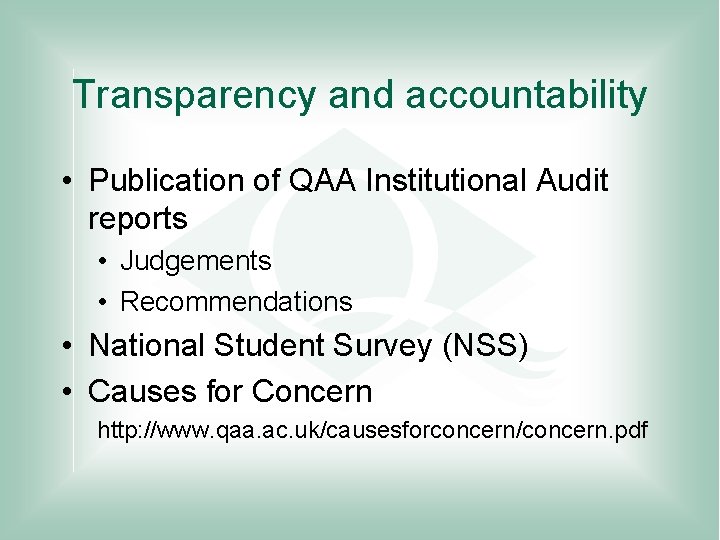 Transparency and accountability

• Publication of QAA Institutional Audit reports
• Judgements
• Recommendations
• National Student Survey (NSS)
• Causes for Concern

http://www.qaa.ac.uk/causesforconcern/concern.pdf